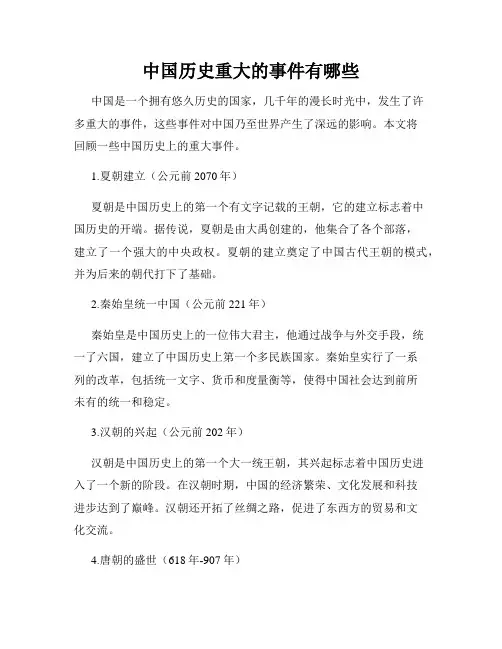 中国历史重大的事件有哪些

中国是一个拥有悠久历史的国家，几千年的漫长时光中，发生了许多重大的事件，这些事件对中国乃至世界产生了深远的影响。本文将回顾一些中国历史上的重大事件。

1.夏朝建立（公元前 2070 年）

夏朝是中国历史上的第一个有文字记载的王朝，它的建立标志着中国历史的开端。据传说，夏朝是由大禹创建的，他集合了各个部落，建立了一个强大的中央政权。夏朝的建立奠定了中国古代王朝的模式，并为后来的朝代打下了基础。

2.秦始皇统一中国（公元前 221 年）

秦始皇是中国历史上的一位伟大君主，他通过战争与外交手段，统一了六国，建立了中国历史上第一个多民族国家。秦始皇实行了一系列的改革，包括统一文字、货币和度量衡等，使得中国社会达到前所未有的统一和稳定。

3.汉朝的兴起（公元前 202 年）

汉朝是中国历史上的第一个大一统王朝，其兴起标志着中国历史进入了一个新的阶段。在汉朝时期，中国的经济繁荣、文化发展和科技进步达到了巅峰。汉朝还开拓了丝绸之路，促进了东西方的贸易和文化交流。

4.唐朝的盛世（618 年-907 年）